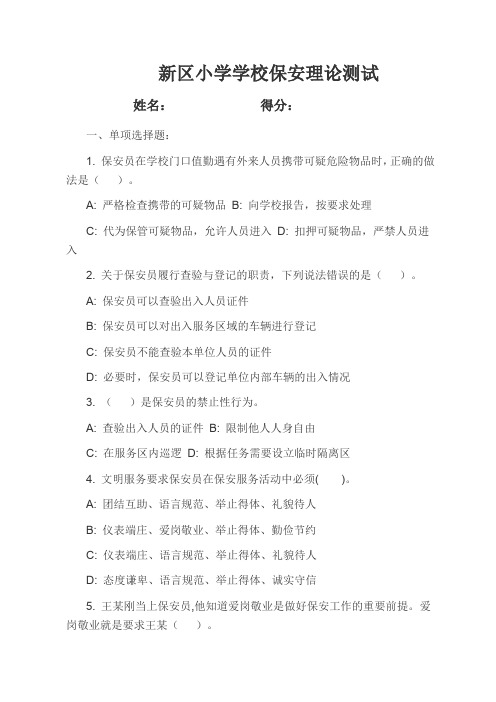 新区小学学校保安理论测试

姓名：　　　　　　　　得分：

一、单项选择题：

1. 保安员在学校门口值勤遇有外来人员携带可疑危险物品时，正确的做法是（　）。

A: 严格检查携带的可疑物品 B: 向学校报告，按要求处理

C: 代为保管可疑物品，允许人员进入 D: 扣押可疑物品，严禁人员进入

2. 关于保安员履行查验与登记的职责，下列说法错误的是（　）。

A: 保安员可以查验出入人员证件

B: 保安员可以对出入服务区域的车辆进行登记

C: 保安员不能查验本单位人员的证件

D: 必要时，保安员可以登记单位内部车辆的出入情况

3. （　）是保安员的禁止性行为。

A: 查验出入人员的证件 B: 限制他人人身自由

C: 在服务区内巡逻 D: 根据任务需要设立临时隔离区

4. 文明服务要求保安员在保安服务活动中必须(　)。

A: 团结互助、语言规范、举止得体、礼貌待人

B: 仪表端庄、爱岗敬业、举止得体、勤俭节约

C: 仪表端庄、语言规范、举止得体、礼貌待人

D: 态度谦卑、语言规范、举止得体、诚实守信

5. 王某刚当上保安员,他知道爱岗敬业是做好保安工作的重要前提。爱岗敬业就是要求王某（　）。